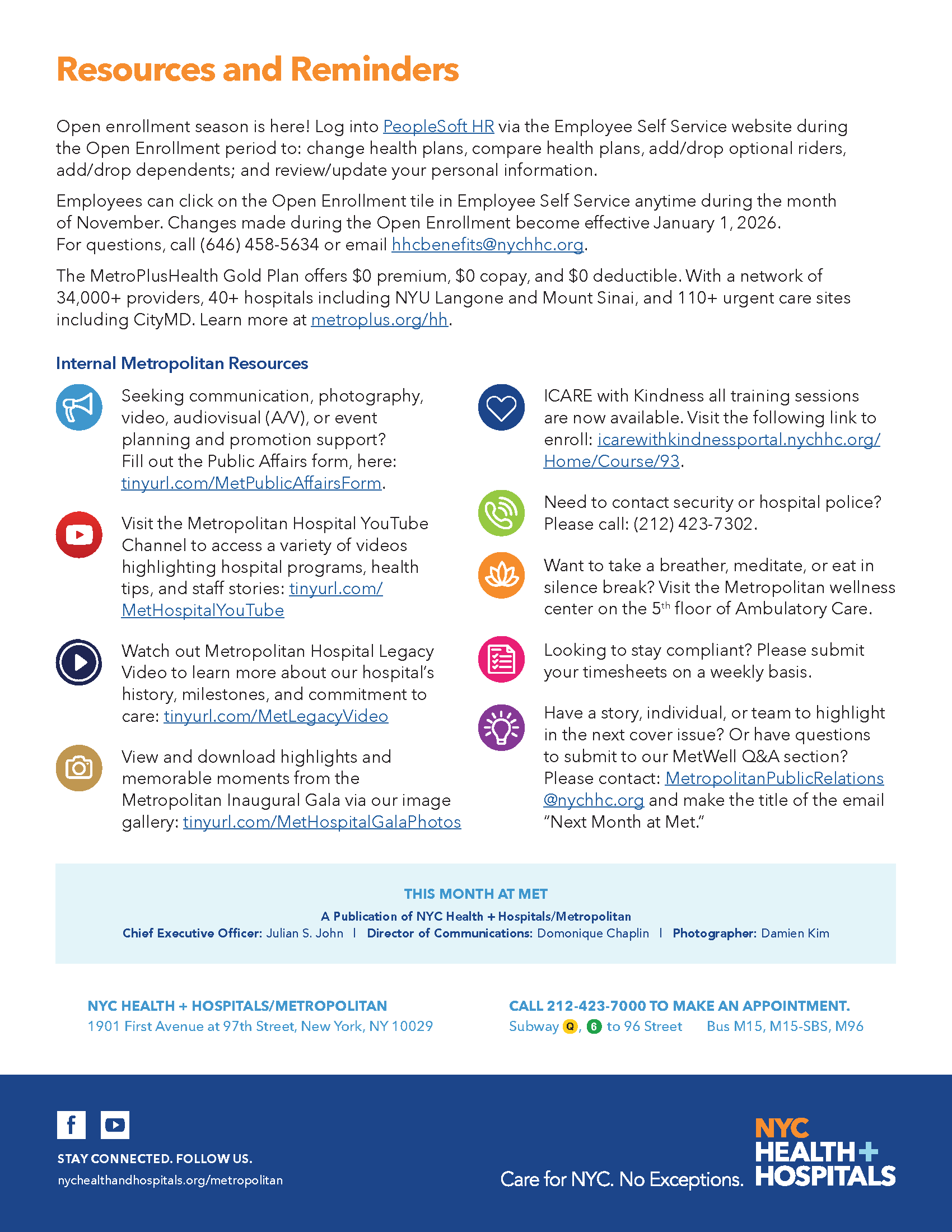 Resources and Reminders

Open enrollment season is here! Log into PeopleSoft HR via the Employee Self Service website during the Open Enrollment period to: change health plans, compare health plans, add/drop optional riders, add/drop dependents; and review/update your personal information.

Employees can click on the Open Enrollment tile in Employee Self Service anytime during the month of November. Changes made during the Open Enrollment become effective January 1, 2026. For questions, call (646) 458-5634 or email hhcbenefits@nychhc.org.

The MetroPlusHealth Gold Plan offers $0 premium, $0 copay, and $0 deductible. With a network of 34,000+ providers, 40+ hospitals including NYU Langone and Mount Sinai, and 110+ urgent care sites including CityMD. Learn more at metroplus.org/hh.

Internal Metropolitan Resources

Seeking communication, photography, video, audiovisual (A/V), or event planning and promotion support? Fill out the Public Affairs form, here: tinyurl.com/MetPublicAffairsForm.

Visit the Metropolitan Hospital YouTube Channel to access a variety of videos highlighting hospital programs, health tips, and staff stories: tinyurl.com/MetHospitalYouTube

Watch out Metropolitan Hospital Legacy Video to learn more about our hospital's history, milestones, and commitment to care: tinyurl.com/MetLegacyVideo

View and download highlights and memorable moments from the Metropolitan Inaugural Gala via our image gallery: tinyurl.com/MetHospitalGalaPhotos

ICARE with Kindness all training sessions are now available. Visit the following link to enroll: icarewithkindnessportal.nychhc.org/Home/Course/93.

Need to contact security or hospital police? Please call: (212) 423-7302.

Want to take a breather, meditate, or eat in silence break? Visit the Metropolitan wellness center on the 5$^{th}$ floor of Ambulatory Care.

Looking to stay compliant? Please submit your timesheets on a weekly basis.

Have a story, individual, or team to highlight in the next cover issue? Or have questions to submit to our MetWell Q&A section? Please contact: MetropolitanPublicRelations@nychhc.org and make the title of the email "Next Month at Met."

THIS MONTH AT MET
A Publication of NYC Health + Hospitals/Metropolitan
Chief Executive Officer: Julian S. John | Director of Communications: Domonique Chaplin | Photographer: Damien Kim

NYC HEALTH + HOSPITALS/METROPOLITAN
1901 First Avenue at 97th Street, New York, NY 10029

CALL 212-423-7000 TO MAKE AN APPOINTMENT.
Subway Q, 6 to 96 Street Bus M15, M15-SBS, M96

STAY CONNECTED. FOLLOW US.
nychealthandhospitals.org/metropolitan

Care for NYC. No Exceptions.
NYC HEALTH+ HOSPITALS